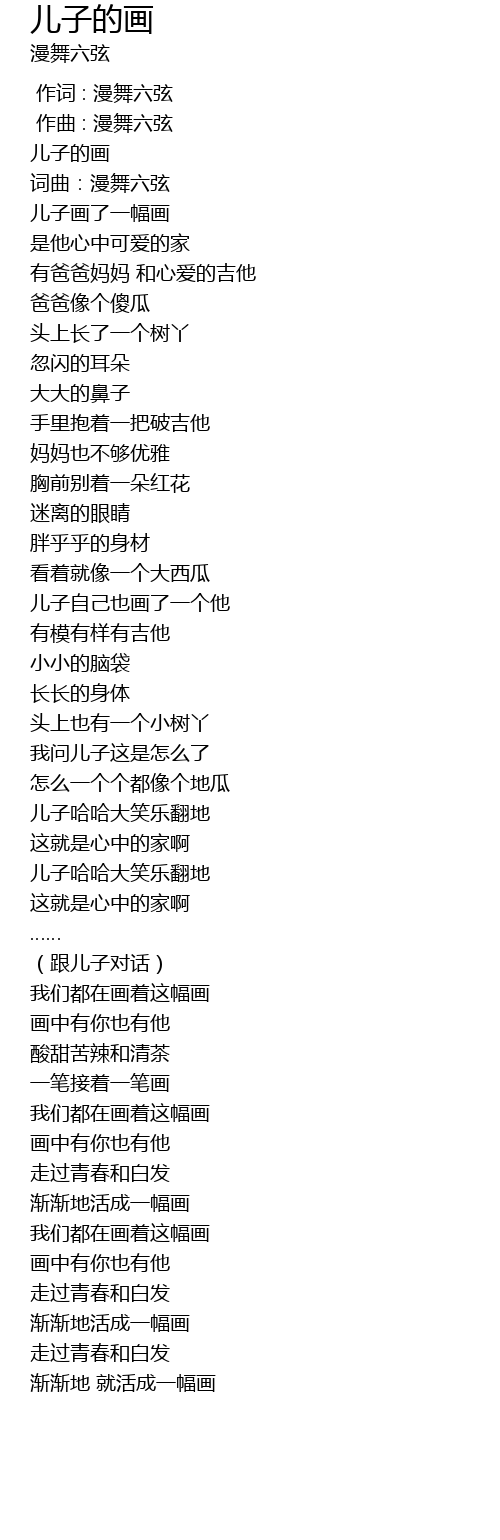 儿子的画
漫舞六弦

作词 : 漫舞六弦
作曲 : 漫舞六弦
儿子的画
词曲：漫舞六弦
儿子画了一幅画
是他心中可爱的家
有爸爸妈妈 和心爱的吉他
爸爸像个傻瓜
头上长了一个树丫
忽闪的耳朵
大大的鼻子
手里抱着一把破吉他
妈妈也不够优雅
胸前别着一朵红花
迷离的眼睛
胖乎乎的身材
看着就像一个大西瓜
儿子自己也画了一个他
有模有样有吉他
小小的脑袋
长长的身体
头上也有一个小树丫
我问儿子这是怎么了
怎么一个个都像个地瓜
儿子哈哈大笑乐翻地
这就是心中的家啊
儿子哈哈大笑乐翻地
这就是心中的家啊
……
（跟儿子对话）
我们都在画着这幅画
画中有你也有他
酸甜苦辣和清茶
一笔接着一笔画
我们都在画着这幅画
画中有你也有他
走过青春和白发
渐渐地活成一幅画
我们都在画着这幅画
画中有你也有他
走过青春和白发
渐渐地活成一幅画
走过青春和白发
渐渐地 就活成一幅画